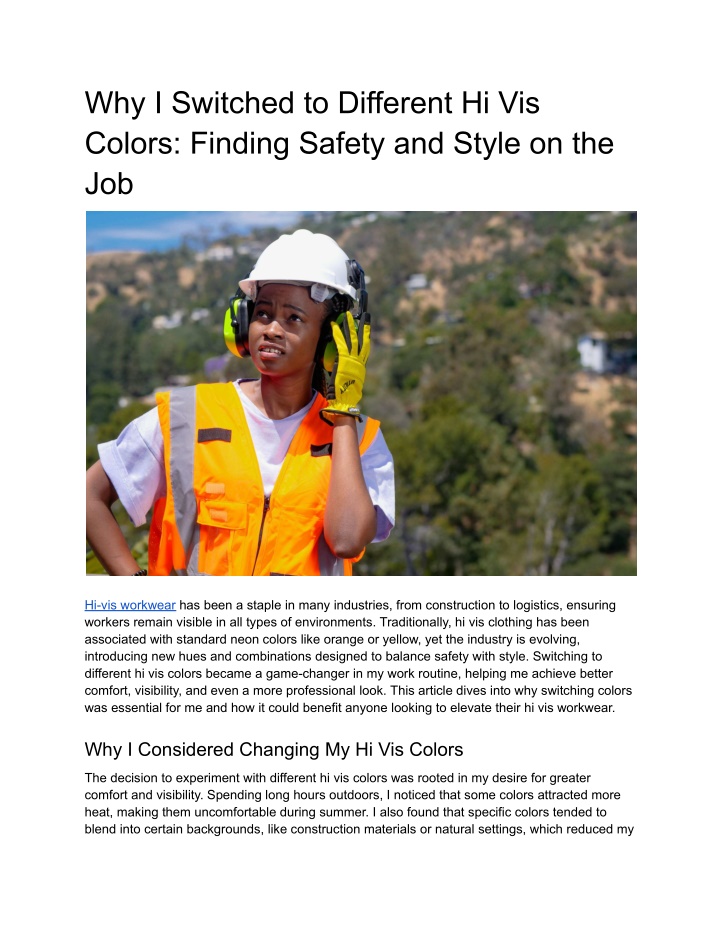 Why I Switched to Different Hi Vis Colors: Finding Safety and Style on the Job

Hi-vis workwear has been a staple in many industries, from construction to logistics, ensuring workers remain visible in all types of environments. Traditionally, hi vis clothing has been associated with standard neon colors like orange or yellow, yet the industry is evolving, introducing new hues and combinations designed to balance safety with style. Switching to different hi vis colors became a game-changer in my work routine, helping me achieve better comfort, visibility, and even a more professional look. This article dives into why switching colors was essential for me and how it could benefit anyone looking to elevate their hi vis workwear.

Why I Considered Changing My Hi Vis Colors

The decision to experiment with different hi vis colors was rooted in my desire for greater comfort and visibility. Spending long hours outdoors, I noticed that some colors attracted more heat, making them uncomfortable during summer. I also found that specific colors tended to blend into certain backgrounds, like construction materials or natural settings, which reduced my